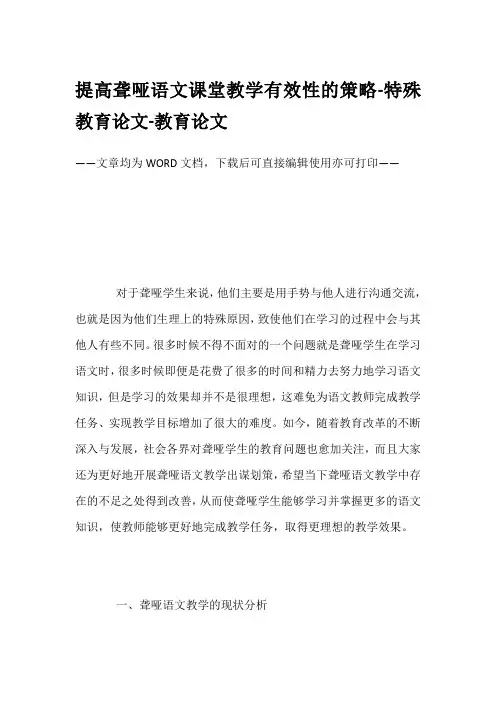 提高聋哑语文课堂教学有效性的策略-特殊教育论文-教育论文

——文章均为WORD文档，下载后可直接编辑使用亦可打印——

对于聋哑学生来说，他们主要是用手势与他人进行沟通交流，也就是因为他们生理上的特殊原因，致使他们在学习的过程中会与其他人有些不同。很多时候不得不面对的一个问题就是聋哑学生在学习语文时，很多时候即便是花费了很多的时间和精力去努力地学习语文知识，但是学习的效果却并不是很理想，这难免为语文教师完成教学任务、实现教学目标增加了很大的难度。如今，随着教育改革的不断深入与发展，社会各界对聋哑学生的教育问题也愈加关注，而且大家还为更好地开展聋哑语文教学出谋划策，希望当下聋哑语文教学中存在的不足之处得到改善，从而使聋哑学生能够学习并掌握更多的语文知识，使教师能够更好地完成教学任务，取得更理想的教学效果。

一、聋哑语文教学的现状分析